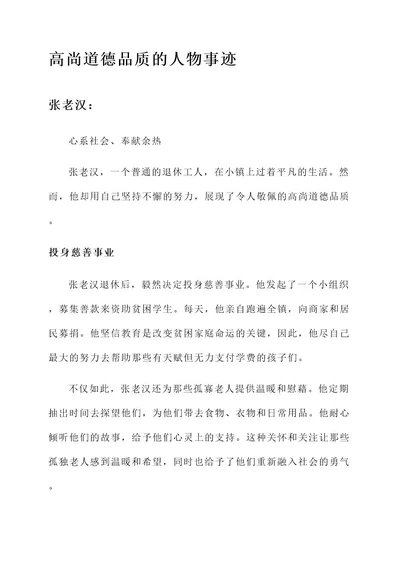 高尚道德品质的人物事迹

张老汉：

心系社会、奉献余热

张老汉，一个普通的退休工人，在小镇上过着平凡的生活。然而，他却用自己坚持不懈的努力，展现了令人敬佩的高尚道德品质。

投身慈善事业

张老汉退休后，毅然决定投身慈善事业。他发起了一个小组织，募集善款来资助贫困学生。每天，他亲自跑遍全镇，向商家和居民募捐。他坚信教育是改变贫困家庭命运的关键，因此，他尽自己最大的努力去帮助那些有天赋但无力支付学费的孩子们。

不仅如此，张老汉还为那些孤寡老人提供温暖和慰藉。他定期抽出时间去探望他们，为他们带去食物、衣物和日常用品。他耐心倾听他们的故事，给予他们心灵上的支持。这种关怀和关注让那些孤独老人感到温暖和希望，同时也给予了他们重新融入社会的勇气。